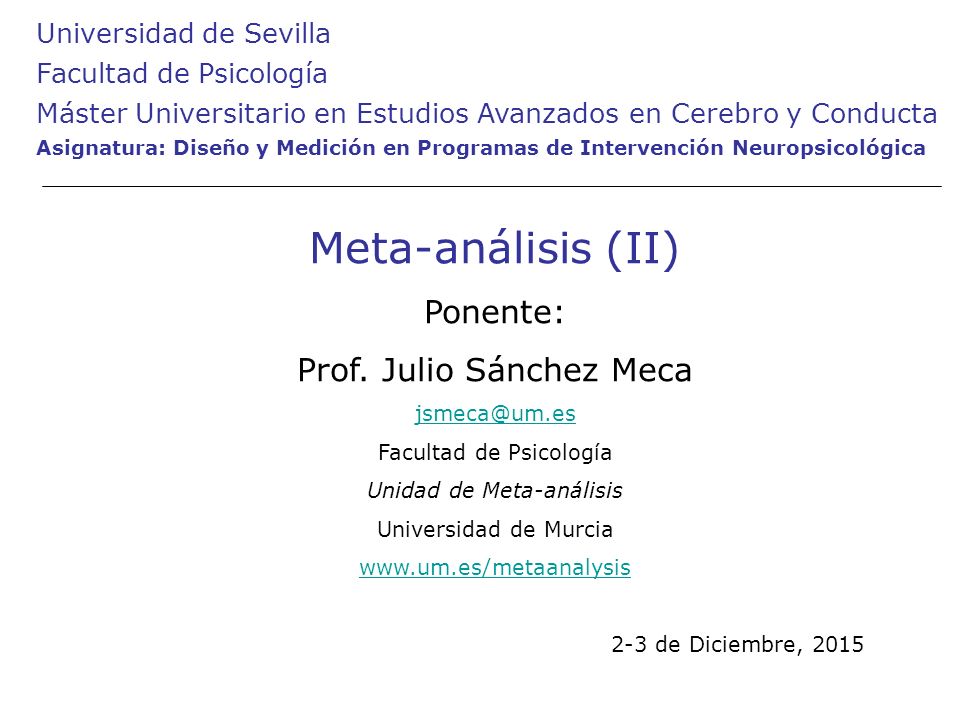 Universidad de Sevilla
Facultad de Psicología
Máster Universitario en Estudios Avanzados en Cerebro y Conducta
Asignatura: Diseño y Medición en Programas de Intervención Neuropsicológica

Meta-análisis (II)

Ponente:

Prof. Julio Sánchez Meca

jsmeca@um.es

Facultad de Psicología

Unidad de Meta-análisis

Universidad de Murcia

www.um.es/metaanalysis

2-3 de Diciembre, 2015